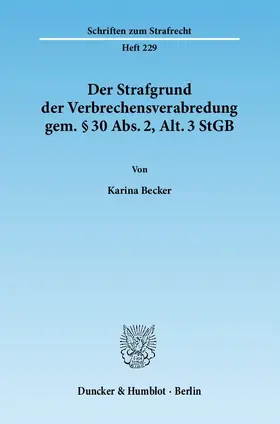 Schriften zum Strafrecht

Heft 229

Der Strafgrund der Verbrechensverabredung gem. § 30 Abs. 2, Alt. 3 StGB

Von

Karina Becker

Duncker & Humblot · Berlin